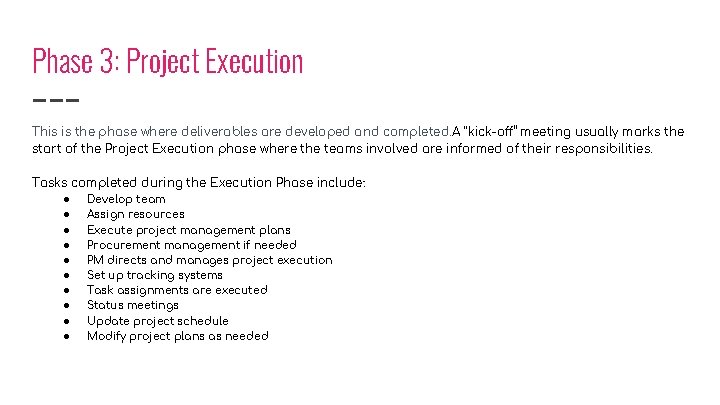 Phase 3: Project Execution

This is the phase where deliverables are developed and completed.A "kick-off" meeting usually marks the start of the Project Execution phase where the teams involved are informed of their responsibilities.

Tasks completed during the Execution Phase include:
• Develop team
• Assign resources
• Execute project management plans
• Procurement management if needed
• PM directs and manages project execution
• Set up tracking systems
• Task assignments are executed
• Status meetings
• Update project schedule
• Modify project plans as needed